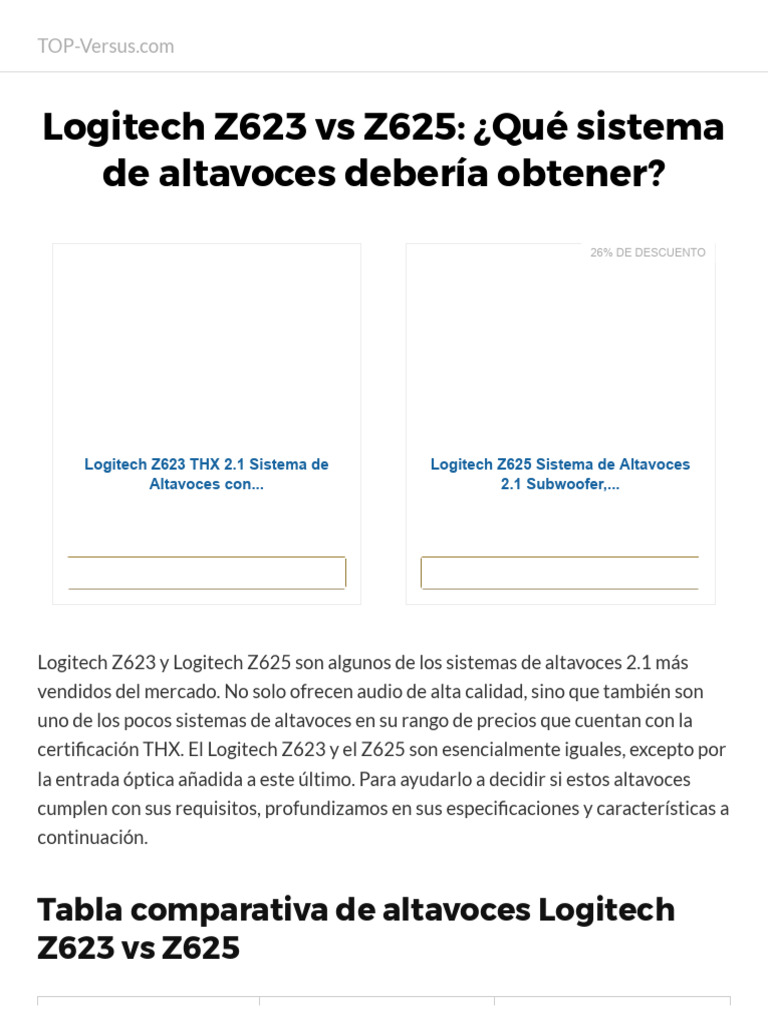 TOP-Versus.com

Logitech Z623 vs Z625: ¿Qué sistema de altavoces debería obtener?

Logitech Z623 THX 2.1 Sistema de Altavoces con...

26% DE DESCUENTO

Logitech Z625 Sistema de Altavoces 2.1 Subwoofer,...

Logitech Z623 y Logitech Z625 son algunos de los sistemas de altavoces 2.1 más vendidos del mercado. No solo ofrecen audio de alta calidad, sino que también son uno de los pocos sistemas de altavoces en su rango de precios que cuentan con la certificación THX. El Logitech Z623 y el Z625 son esencialmente iguales, excepto por la entrada óptica añadida a este último. Para ayudarlo a decidir si estos altavoces cumplen con sus requisitos, profundizamos en sus especificaciones y características a continuación.

Tabla comparativa de altavoces Logitech Z623 vs Z625